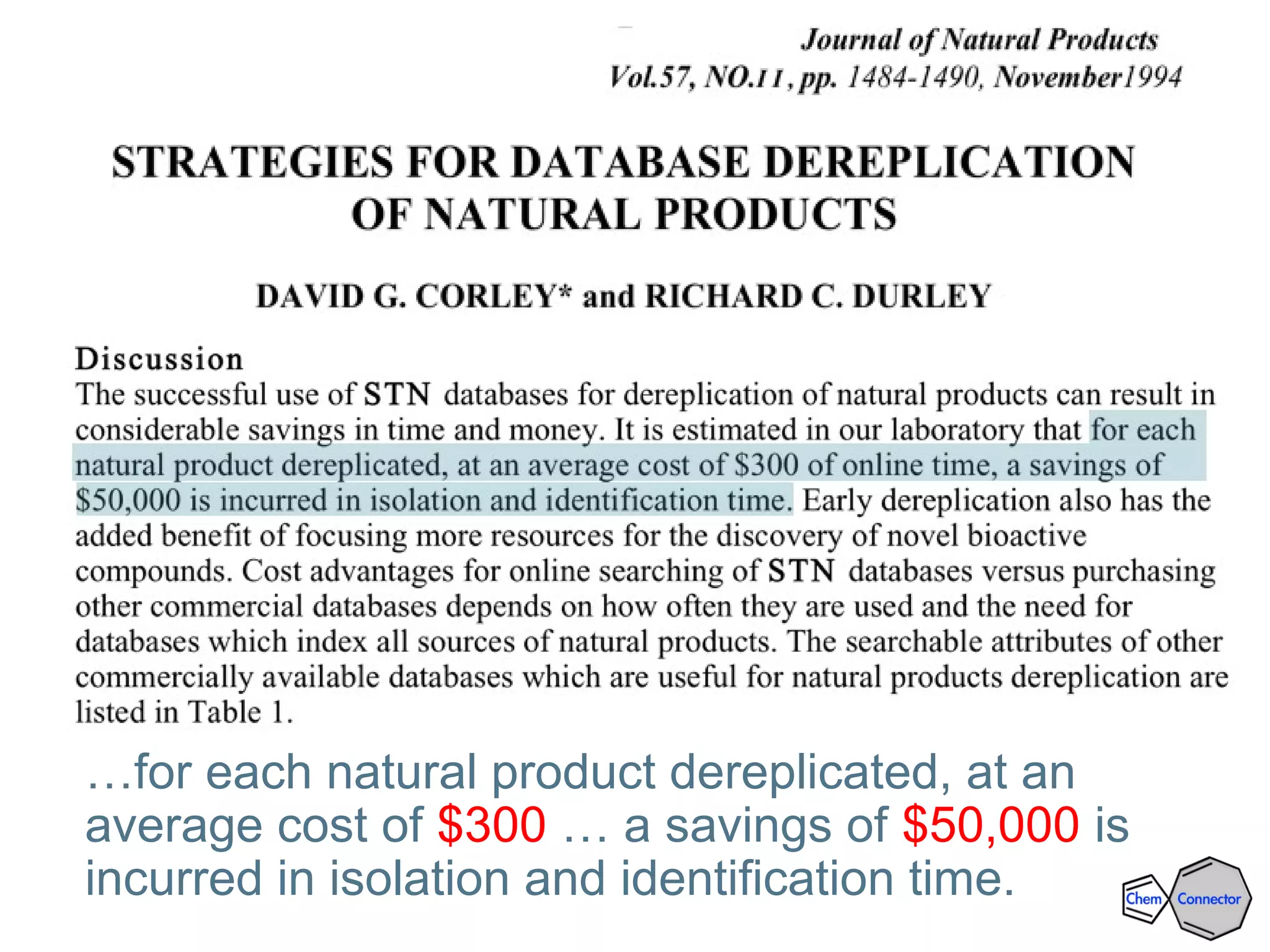 Journal of Natural Products
Vol.57, NO.11, pp. 1484-1490, November1994

STRATEGIES FOR DATABASE DEREPLICATION OF NATURAL PRODUCTS

DAVID G. CORLEY* and RICHARD C. DURLEY

Discussion
The successful use of STN databases for dereplication of natural products can result in considerable savings in time and money. It is estimated in our laboratory that for each natural product dereplicated, at an average cost of \$300 of online time, a savings of \$50,000 is incurred in isolation and identification time. Early dereplication also has the added benefit of focusing more resources for the discovery of novel bioactive compounds. Cost advantages for online searching of STN databases versus purchasing other commercial databases depends on how often they are used and the need for databases which index all sources of natural products. The searchable attributes of other commercially available databases which are useful for natural products dereplication are listed in Table 1.

…for each natural product dereplicated, at an average cost of \$300 … a savings of \$50,000 is incurred in isolation and identification time.

Chem Connector